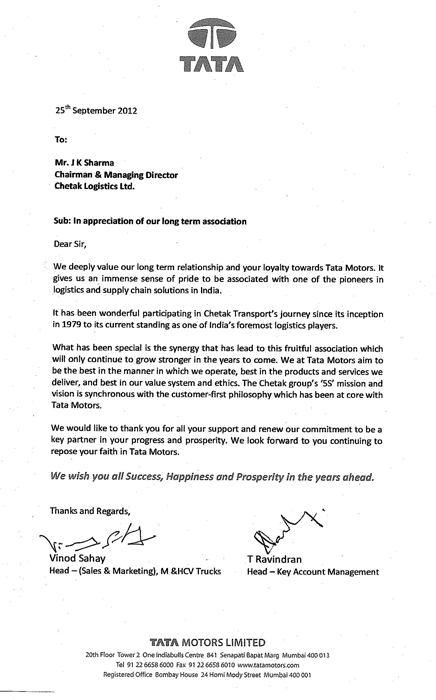 TATA

25$^{th}$ September 2012

To:

Mr. J K Sharma
Chairman & Managing Director
Chetak Logistics Ltd.

Sub: In appreciation of our long term association

Dear Sir,

We deeply value our long term relationship and your loyalty towards Tata Motors. It gives us an immense sense of pride to be associated with one of the pioneers in logistics and supply chain solutions in India.

It has been wonderful participating in Chetak Transport's journey since its inception in 1979 to its current standing as one of India's foremost logistics players.

What has been special is the synergy that has lead to this fruitful association which will only continue to grow stronger in the years to come. We at Tata Motors aim to be the best in the manner in which we operate, best in the products and services we deliver, and best in our value system and ethics. The Chetak group's '5S' mission and vision is synchronous with the customer-first philosophy which has been at core with Tata Motors.

We would like to thank you for all your support and renew our commitment to be a key partner in your progress and prosperity. We look forward to you continuing to repose your faith in Tata Motors.

We wish you all Success, Happiness and Prosperity in the years ahead.

Thanks and Regards,

Vinod Sahay
Head – (Sales & Marketing), M &HCV Trucks

T Ravindran
Head – Key Account Management

TATA MOTORS LIMITED
20th Floor Tower 2 One Indiabulls Centre 841 Senapati Bapat Marg Mumbai 400 013
Tel 91 22 6658 6000 Fax 91 22 6658 6010 www.tatamotors.com
Registered Office Bombay House 24 Homi Mody Street Mumbai 400 001